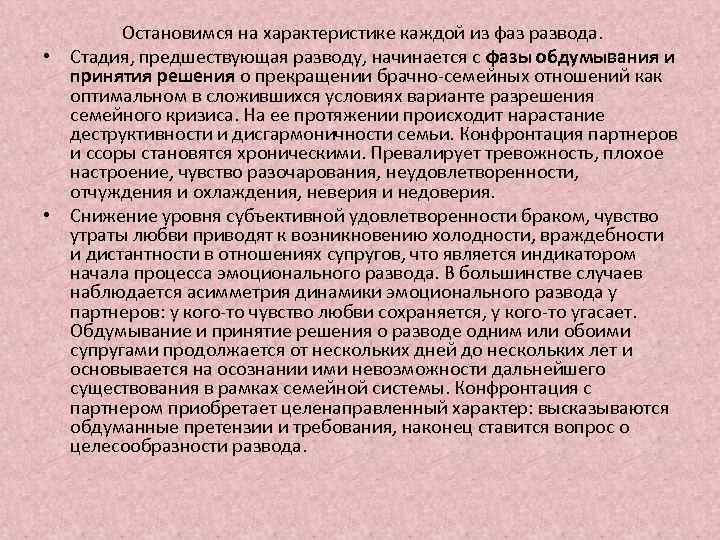 Остановимся на характеристике каждой из фаз развода.

• Стадия, предшествующая разводу, начинается с фазы обдумывания и принятия решения о прекращении брачно-семейных отношений как оптимальном в сложившихся условиях варианте разрешения семейного кризиса. На ее протяжении происходит нарастание деструктивности и дисгармоничности семьи. Конфронтация партнеров и ссоры становятся хроническими. Превалирует тревожность, плохое настроение, чувство разочарования, неудовлетворенности, отчуждения и охлаждения, неверия и недоверия.

• Снижение уровня субъективной удовлетворенности браком, чувство утраты любви приводят к возникновению холодности, враждебности и дистантности в отношениях супругов, что является индикатором начала процесса эмоционального развода. В большинстве случаев наблюдается асимметрия динамики эмоционального развода у партнеров: у кого-то чувство любви сохраняется, у кого-то угасает. Обдумывание и принятие решения о разводе одним или обоими супругами продолжается от нескольких дней до нескольких лет и основывается на осознании ими невозможности дальнейшего существования в рамках семейной системы. Конфронтация с партнером приобретает целенаправленный характер: высказываются обдуманные претензии и требования, наконец ставится вопрос о целесообразности развода.